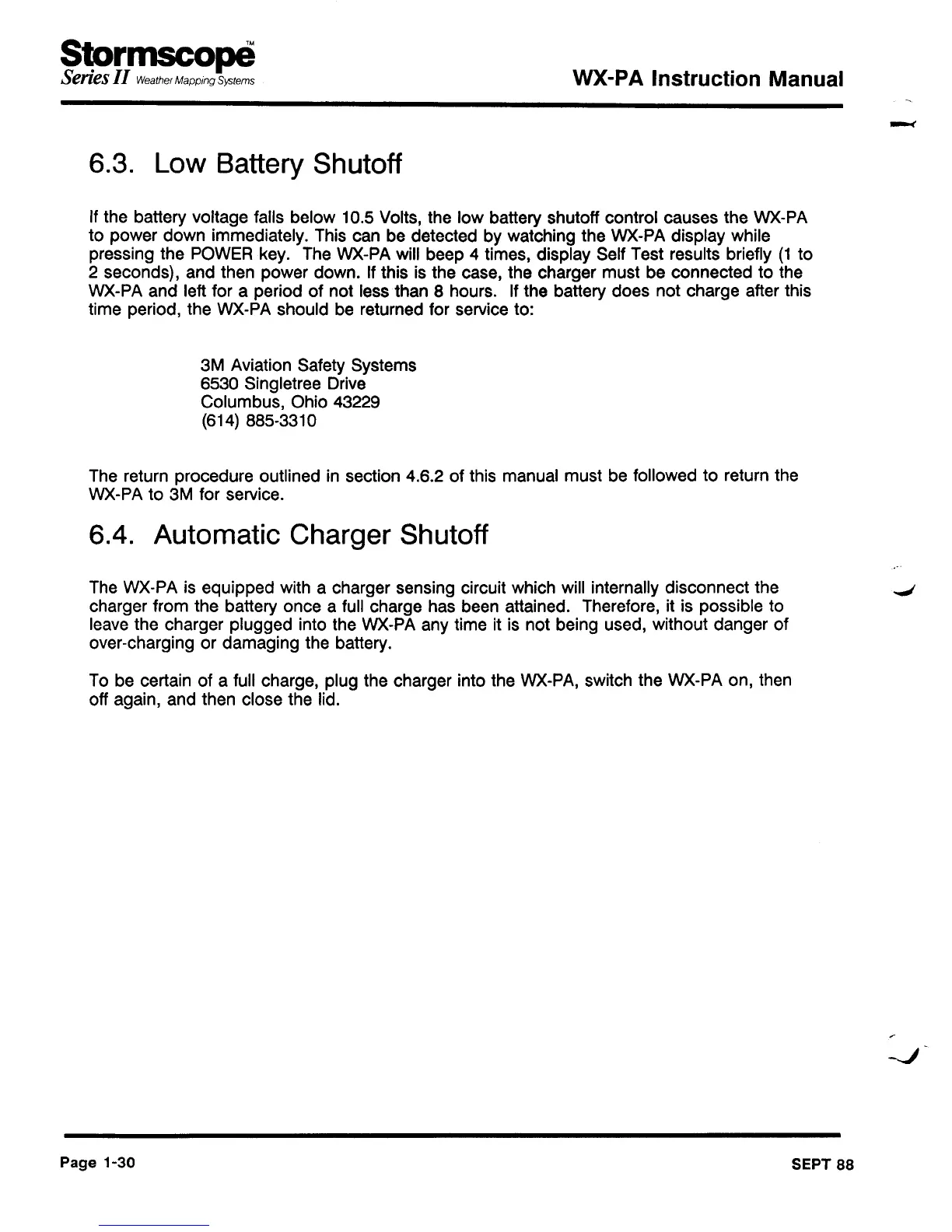 Stormscope™
Series II Weather Mapping Systems

WX-PA Instruction Manual

6.3. Low Battery Shutoff

If the battery voltage falls below 10.5 Volts, the low battery shutoff control causes the WX-PA to power down immediately. This can be detected by watching the WX-PA display while pressing the POWER key. The WX-PA will beep 4 times, display Self Test results briefly (1 to 2 seconds), and then power down. If this is the case, the charger must be connected to the WX-PA and left for a period of not less than 8 hours. If the battery does not charge after this time period, the WX-PA should be returned for service to:

3M Aviation Safety Systems
6530 Singletree Drive
Columbus, Ohio 43229
(614) 885-3310

The return procedure outlined in section 4.6.2 of this manual must be followed to return the WX-PA to 3M for service.

6.4. Automatic Charger Shutoff

The WX-PA is equipped with a charger sensing circuit which will internally disconnect the charger from the battery once a full charge has been attained. Therefore, it is possible to leave the charger plugged into the WX-PA any time it is not being used, without danger of over-charging or damaging the battery.

To be certain of a full charge, plug the charger into the WX-PA, switch the WX-PA on, then off again, and then close the lid.

Page 1-30

SEPT 88